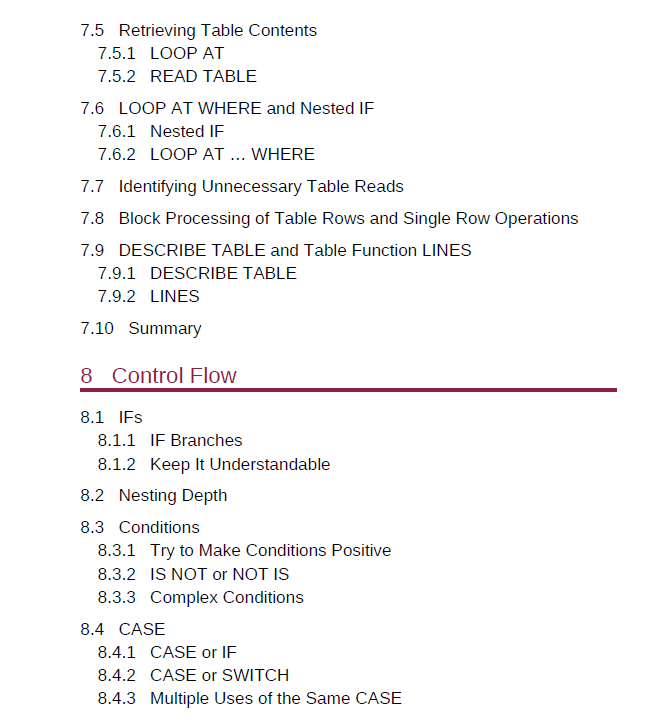 7.5 Retrieving Table Contents
7.5.1 LOOP AT
7.5.2 READ TABLE

7.6 LOOP AT WHERE and Nested IF
7.6.1 Nested IF
7.6.2 LOOP AT ... WHERE

7.7 Identifying Unnecessary Table Reads

7.8 Block Processing of Table Rows and Single Row Operations

7.9 DESCRIBE TABLE and Table Function LINES
7.9.1 DESCRIBE TABLE
7.9.2 LINES

7.10 Summary

8 Control Flow

8.1 IFs
8.1.1 IF Branches
8.1.2 Keep It Understandable

8.2 Nesting Depth

8.3 Conditions
8.3.1 Try to Make Conditions Positive
8.3.2 IS NOT or NOT IS
8.3.3 Complex Conditions

8.4 CASE
8.4.1 CASE or IF
8.4.2 CASE or SWITCH
8.4.3 Multiple Uses of the Same CASE